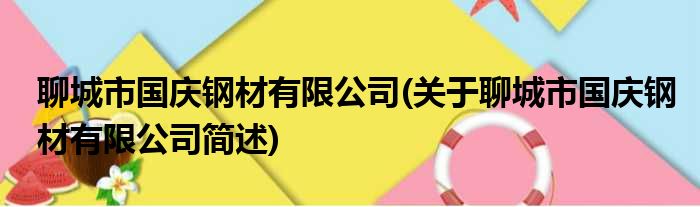 聊城市国庆钢材有限公司(关于聊城市国庆钢材有限公司简述)